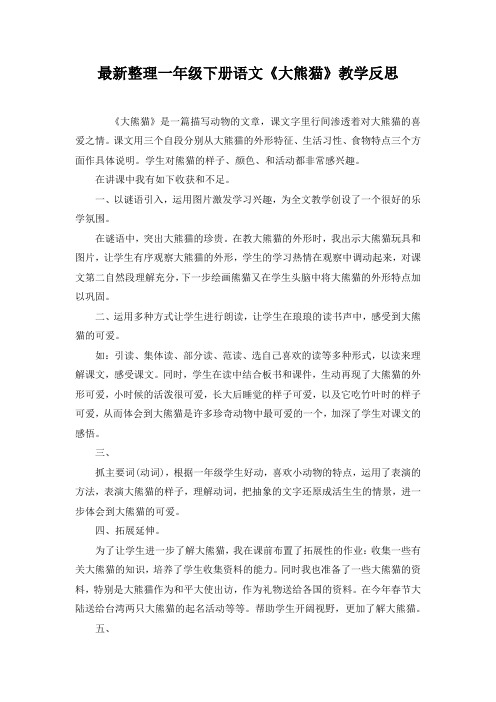 最新整理一年级下册语文《大熊猫》教学反思

《大熊猫》是一篇描写动物的文章，课文字里行间渗透着对大熊猫的喜爱之情。课文用三个自段分别从大熊猫的外形特征、生活习性、食物特点三个方面作具体说明。学生对熊猫的样子、颜色、和活动都非常感兴趣。

在讲课中我有如下收获和不足。

一、以谜语引入，运用图片激发学习兴趣，为全文教学创设了一个很好的乐学氛围。

在谜语中，突出大熊猫的珍贵。在教大熊猫的外形时，我出示大熊猫玩具和图片，让学生有序观察大熊猫的外形，学生的学习热情在观察中调动起来，对课文第二自然段理解充分，下一步绘画熊猫又在学生头脑中将大熊猫的外形特点加以巩固。

二、运用多种方式让学生进行朗读，让学生在琅琅的读书声中，感受到大熊猫的可爱。

如：引读、集体读、部分读、范读、选自己喜欢的读等多种形式，以读来理解课文，感受课文。同时，学生在读中结合板书和课件，生动再现了大熊猫的外形可爱，小时候的活泼很可爱，长大后睡觉的样子可爱，以及它吃竹叶时的样子可爱，从而体会到大熊猫是许多珍奇动物中最可爱的一个，加深了学生对课文的感悟。

三、

抓主要词(动词)，根据一年级学生好动，喜欢小动物的特点，运用了表演的方法，表演大熊猫的样子，理解动词，把抽象的文字还原成活生生的情景，进一步体会到大熊猫的可爱。

四、拓展延伸。

为了让学生进一步了解大熊猫，我在课前布置了拓展性的作业：收集一些有关大熊猫的知识，培养了学生收集资料的能力。同时我也准备了一些大熊猫的资料，特别是大熊猫作为和平大使出访，作为礼物送给各国的资料。在今年春节大陆送给台湾两只大熊猫的起名活动等等。帮助学生开阔视野，更加了解大熊猫。

五、